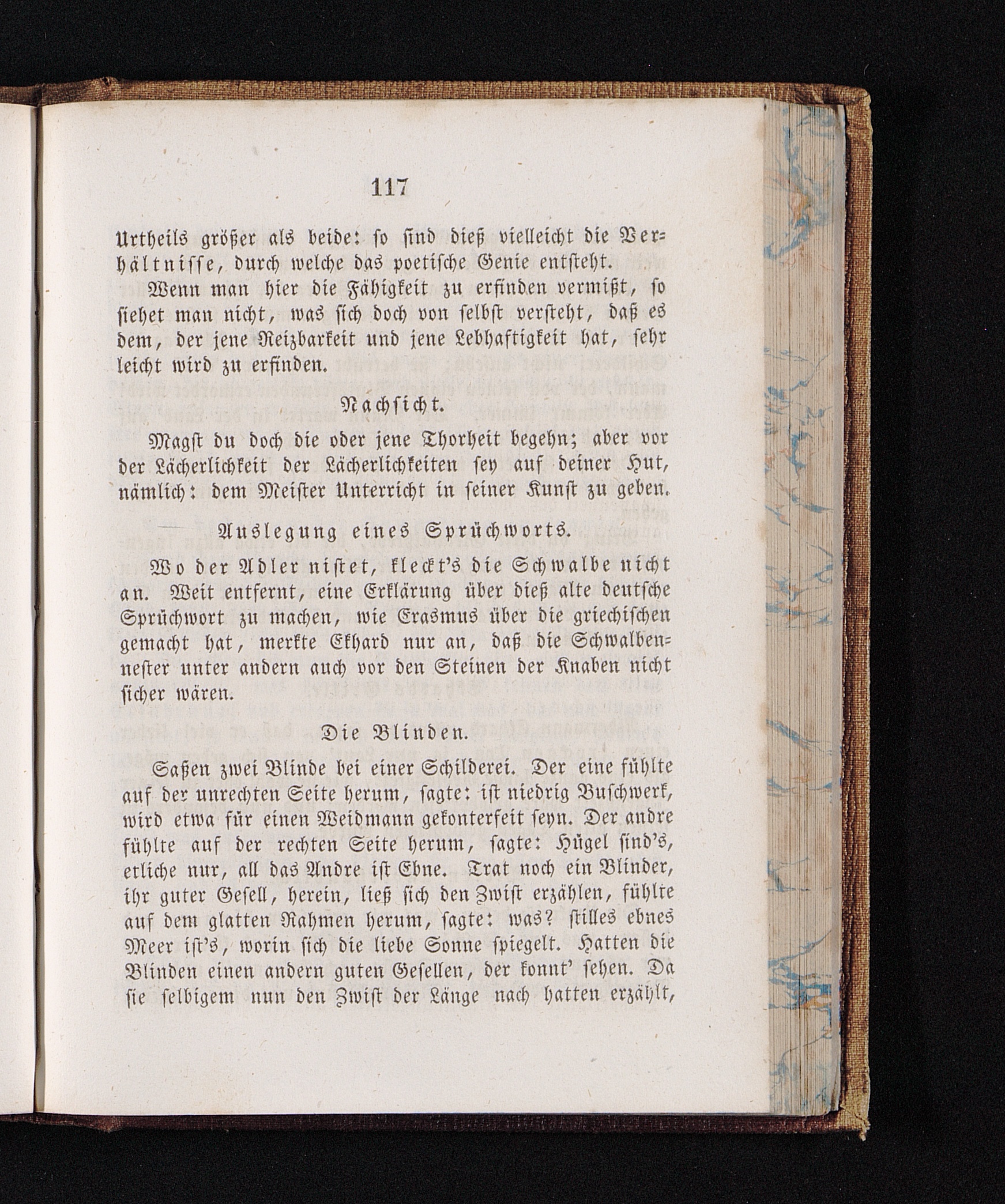 117

Urtheils größer als beide: so sind dieß vielleicht die Verhältnisse, durch welche das poetische Genie entsteht.

Wenn man hier die Fähigkeit zu erfinden vermißt, so siehet man nicht, was sich doch von selbst versteht, daß es dem, der jene Reizbarkeit und jene Lebhaftigkeit hat, sehr leicht wird zu erfinden.

Nachsicht.

Magst du doch die oder jene Thorheit begehn; aber vor der Lächerlichkeit der Lächerlichkeiten sey auf deiner Hut, nämlich: dem Meister Unterricht in seiner Kunst zu geben.

Auslegung eines Sprüchworts.

Wo der Adler nistet, kleckt's die Schwalbe nicht an. Weit entfernt, eine Erklärung über dieß alte deutsche Sprüchwort zu machen, wie Erasmus über die griechischen gemacht hat, merkte Ekhard nur an, daß die Schwalbennester unter andern auch vor den Steinen der Knaben nicht sicher wären.

Die Blinden.

Saßen zwei Blinde bei einer Schilderei. Der eine fühlte auf der unrechten Seite herum, sagte: ist niedrig Buschwerk, wird etwa für einen Weidmann gekonterfeit seyn. Der andre fühlte auf der rechten Seite herum, sagte: Hügel sind's, etliche nur, all das Andre ist Ebne. Trat noch ein Blinder, ihr guter Gesell, herein, ließ sich den Zwist erzählen, fühlte auf dem glatten Rahmen herum, sagte: was? stilles ebnes Meer ist's, worin sich die liebe Sonne spiegelt. Hatten die Blinden einen andern guten Gesellen, der konnt' sehen. Da sie selbigem nun den Zwist der Länge nach hatten erzählt,